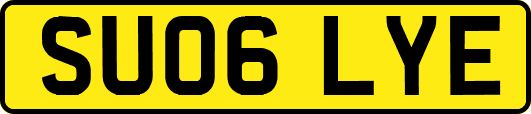 SU06 LYE